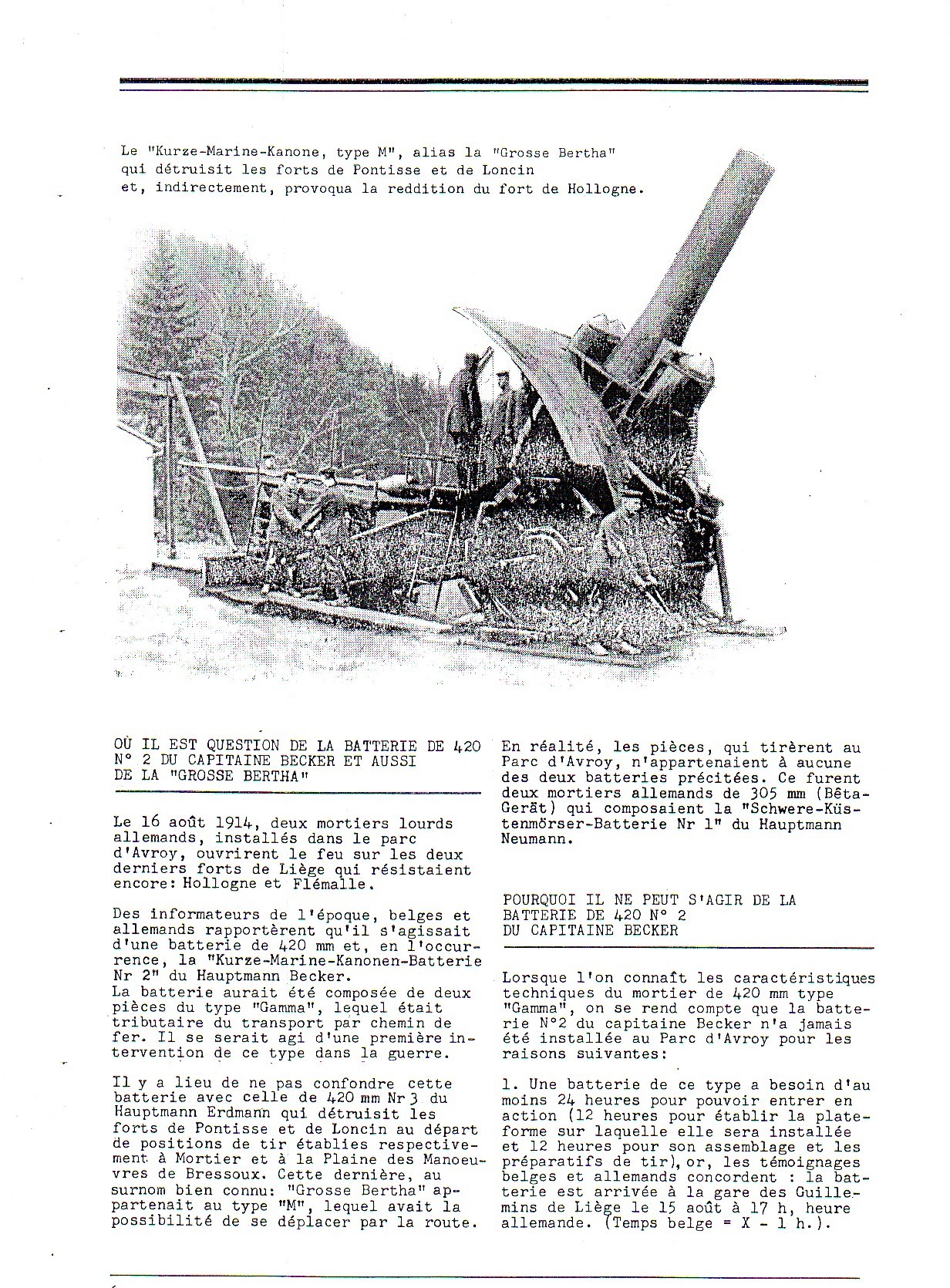 Le "Kurze-Marine-Kanone, type M", alias la "Grosse Bertha" qui détruisit les forts de Pontisse et de Loncin et, indirectement, provoqua la reddition du fort de Hollogne.

OÙ IL EST QUESTION DE LA BATTERIE DE 420 N° 2 DU CAPITAINE BECKER ET AUSSI DE LA "GROSSE BERTHA"

Le 16 août 1914, deux mortiers lourds allemands, installés dans le parc d'Avroy, ouvrirent le feu sur les deux derniers forts de Liège qui résistaient encore: Hollogne et Flémalle.

Des informateurs de l'époque, belges et allemands rapportèrent qu'il s'agissait d'une batterie de 420 mm et, en l'occurrence, la "Kurze-Marine-Kanonen-Batterie Nr 2" du Hauptmann Becker.
La batterie aurait été composée de deux pièces du type "Gamma", lequel était tributaire du transport par chemin de fer. Il se serait agi d'une première intervention de ce type dans la guerre.

Il y a lieu de ne pas confondre cette batterie avec celle de 420 mm Nr 3 du Hauptmann Erdmann qui détruisit les forts de Pontisse et de Loncin au départ de positions de tir établies respectivement à Mortier et à la Plaine des Manoeuvres de Bressoux. Cette dernière, au surnom bien connu: "Grosse Bertha" appartenait au type "M", lequel avait la possibilité de se déplacer par la route.

En réalité, les pièces, qui tirèrent au Parc d'Avroy, n'appartenaient à aucune des deux batteries précitées. Ce furent deux mortiers allemands de 305 mm (Bêta-Gerät) qui composaient la "Schwere-Küstenmörser-Batterie Nr 1" du Hauptmann Neumann.

POURQUOI IL NE PEUT S'AGIR DE LA BATTERIE DE 420 N° 2 DU CAPITAINE BECKER

Lorsque l'on connaît les caractéristiques techniques du mortier de 420 mm type "Gamma", on se rend compte que la batterie N°2 du capitaine Becker n'a jamais été installée au Parc d'Avroy pour les raisons suivantes:

1. Une batterie de ce type a besoin d'au moins 24 heures pour pouvoir entrer en action (12 heures pour établir la plateforme sur laquelle elle sera installée et 12 heures pour son assemblage et les préparatifs de tir), or, les témoignages belges et allemands concordent : la batterie est arrivée à la gare des Guillemins de Liège le 15 août à 17 h, heure allemande. (Temps belge = X - 1 h.).